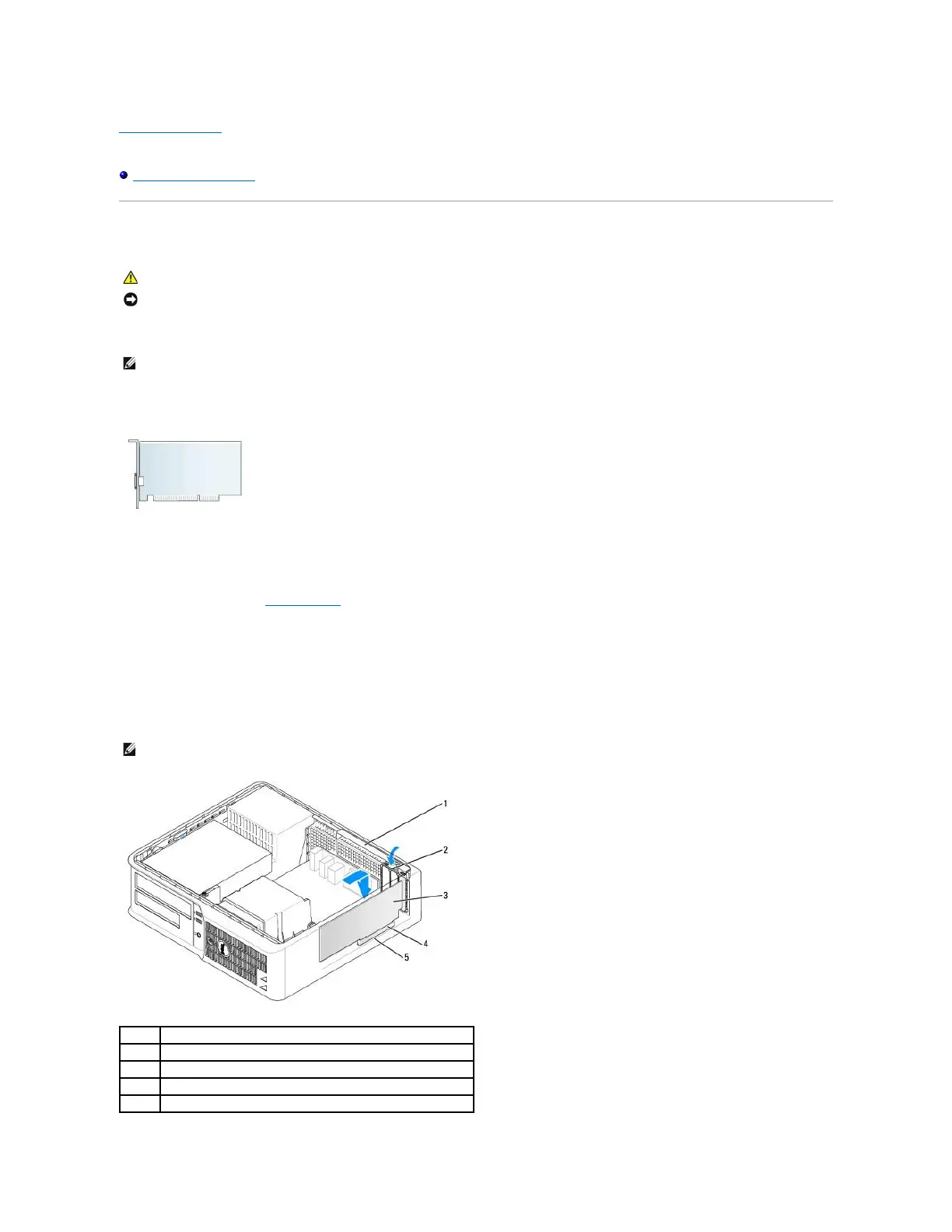 1
2
3
4
5